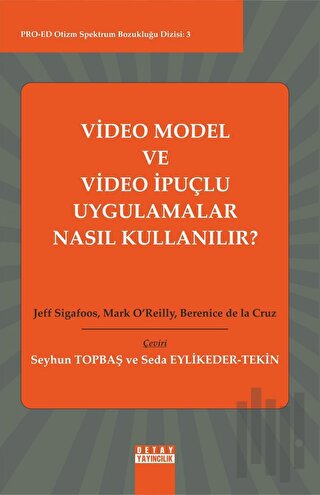 PRO-ED Otizm Spektrum Bozukluğu Dizisi: 3

VİDEO MODEL VE VİDEO İPUÇLU UYGULAMALAR NASIL KULLANILIR?

Jeff Sigafoos, Mark O'Reilly, Berenice de la Cruz

Çeviri

Seyhun TOPBAŞ ve Seda EYLİKEDER-TEKİN

DETAY YAYINCILIK